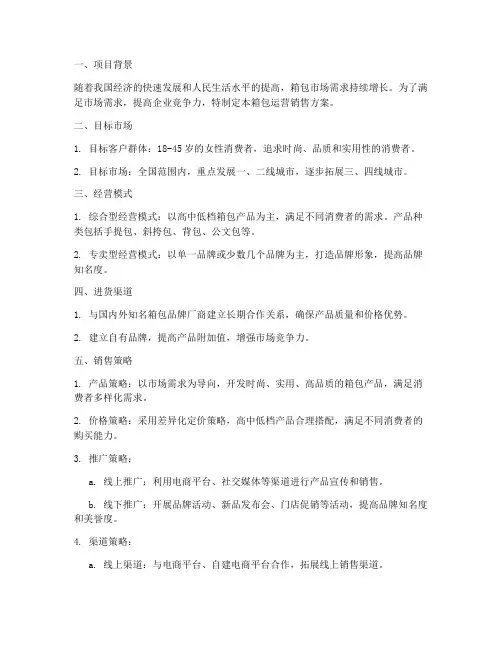 一、项目背景

随着我国经济的快速发展和人民生活水平的提高，箱包市场需求持续增长。为了满足市场需求，提高企业竞争力，特制定本箱包运营销售方案。

二、目标市场

1. 目标客户群体：18-45岁的女性消费者，追求时尚、品质和实用性的消费者。

2. 目标市场：全国范围内，重点发展一、二线城市，逐步拓展三、四线城市。

三、经营模式

1. 综合型经营模式：以高中低档箱包产品为主，满足不同消费者的需求。产品种类包括手提包、斜挎包、背包、公文包等。

2. 专卖型经营模式：以单一品牌或少数几个品牌为主，打造品牌形象，提高品牌知名度。

四、进货渠道

1. 与国内外知名箱包品牌厂商建立长期合作关系，确保产品质量和价格优势。

2. 建立自有品牌，提高产品附加值，增强市场竞争力。

五、销售策略

1. 产品策略：以市场需求为导向，开发时尚、实用、高品质的箱包产品，满足消费者多样化需求。

2. 价格策略：采用差异化定价策略，高中低档产品合理搭配，满足不同消费者的购买能力。

3. 推广策略：

a. 线上推广：利用电商平台、社交媒体等渠道进行产品宣传和销售。

b. 线下推广：开展品牌活动、新品发布会、门店促销等活动，提高品牌知名度和美誉度。

4. 渠道策略：

a. 线上渠道：与电商平台、自建电商平台合作，拓展线上销售渠道。